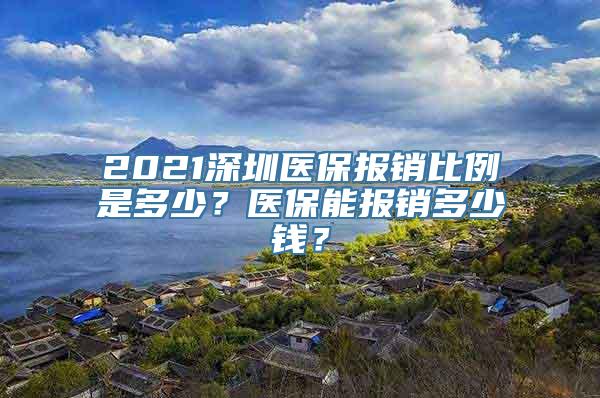 2021深圳医保报销比例是多少？医保能报销多少钱？